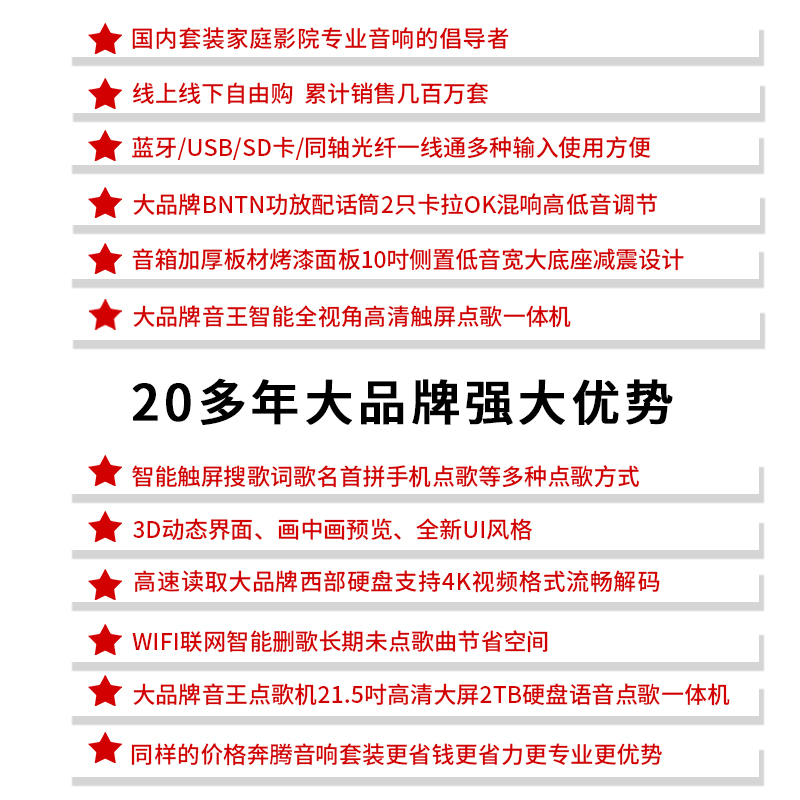 国内套装家庭影院专业音响的倡导者

线上线下自由购 累计销售几百万套

蓝牙/USB/SD卡/同轴光纤一线通多种输入使用方便

大品牌BNTN功放配话筒2只卡拉OK混响高低音调节

音箱加厚板材烤漆面板10吋侧置低音宽大底座减震设计

大品牌音王智能全视角高清触屏点歌一体机

20多年大品牌强大优势

智能触屏搜歌词歌名首拼手机点歌等多种点歌方式

3D动态界面、画中画预览、全新UI风格

高速读取大品牌西部硬盘支持4K视频格式流畅解码

WIFI联网智能删歌长期未点歌曲节省空间

大品牌音王点歌机21.5吋高清大屏2TB硬盘语音点歌一体机

同样的价格奔腾音响套装更省钱更省力更专业更优势